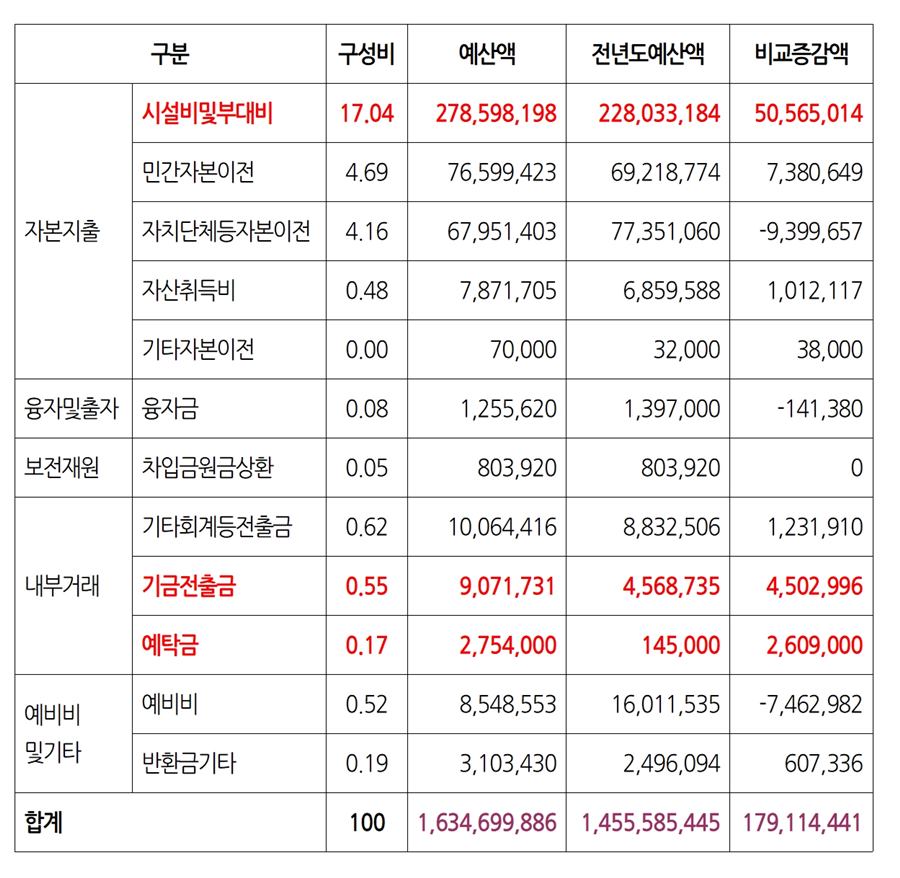 | 구분 | | 구성비 | 예산액 | 전년도예산액 | 비교증감액 |
|---|---|---|---|---|---|
| 자본지출 | 시설비및부대비 | 17.04 | 278,598,198 | 228,033,184 | 50,565,014 |
| | 민간자본이전 | 4.69 | 76,599,423 | 69,218,774 | 7,380,649 |
| | 자치단체등자본이전 | 4.16 | 67,951,403 | 77,351,060 | -9,399,657 |
| | 자산취득비 | 0.48 | 7,871,705 | 6,859,588 | 1,012,117 |
| | 기타자본이전 | 0.00 | 70,000 | 32,000 | 38,000 |
| 융자및출자 | 융자금 | 0.08 | 1,255,620 | 1,397,000 | -141,380 |
| 보전재원 | 차입금원금상환 | 0.05 | 803,920 | 803,920 | 0 |
| 내부거래 | 기타회계등전출금 | 0.62 | 10,064,416 | 8,832,506 | 1,231,910 |
| | 기금전출금 | 0.55 | 9,071,731 | 4,568,735 | 4,502,996 |
| | 예탁금 | 0.17 | 2,754,000 | 145,000 | 2,609,000 |
| 예비비 및기타 | 예비비 | 0.52 | 8,548,553 | 16,011,535 | -7,462,982 |
| | 반환금기타 | 0.19 | 3,103,430 | 2,496,094 | 607,336 |
| 합계 | | 100 | 1,634,699,886 | 1,455,585,445 | 179,114,441 |